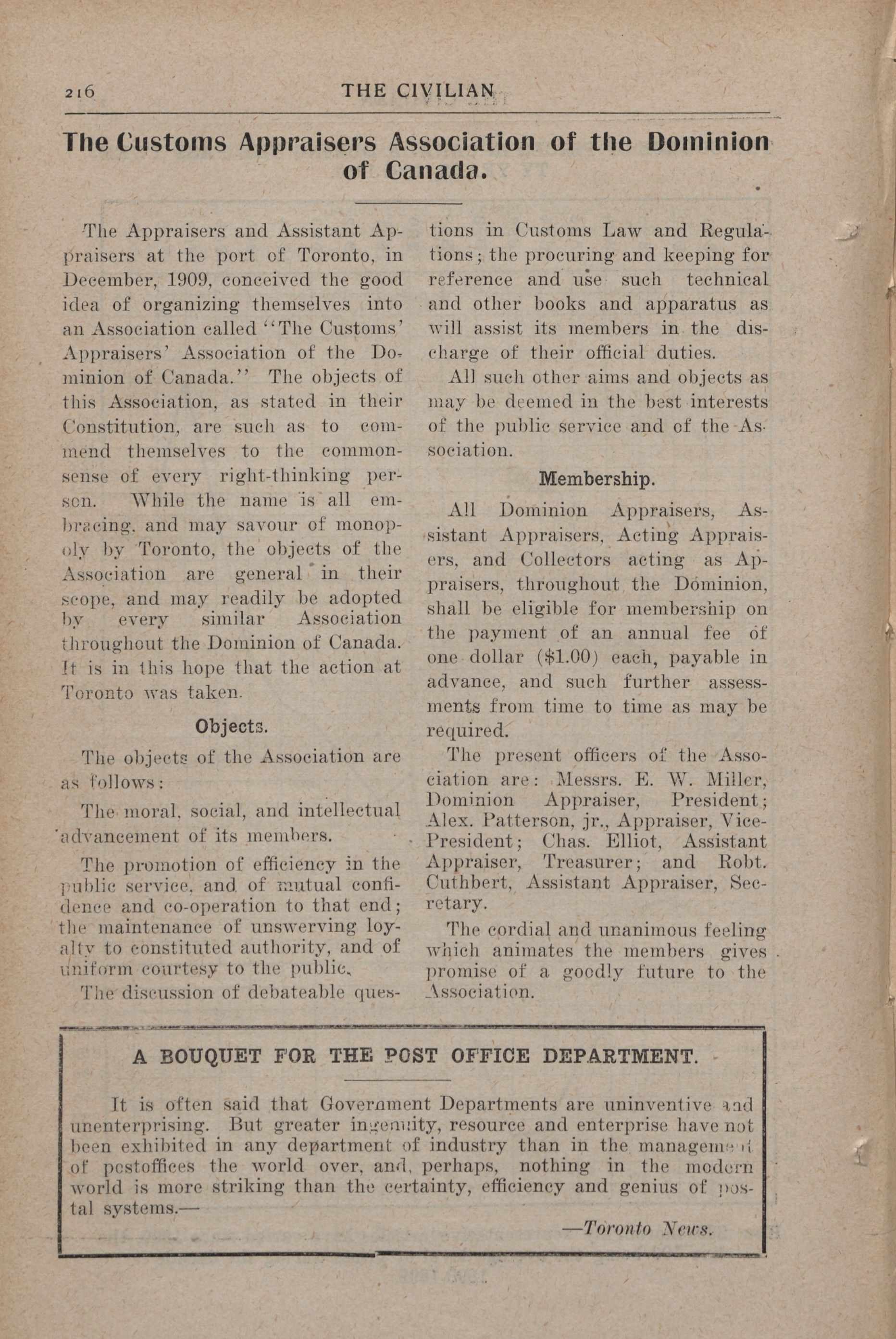 216 THE CIVILIAN

The Customs Appraisers Association of the Dominion of Canada.

The Appraisers and Assistant Appraisers at the port of Toronto, in December, 1909, conceived the good idea of organizing themselves into an Association called "The Customs' Appraisers' Association of the Dominion of Canada." The objects of this Association, as stated in their Constitution, are such as to commend themselves to the commonsense of every right-thinking person. While the name is all embracing, and may savour of monopoly by Toronto, the objects of the Association are general in their scope, and may readily be adopted by every similar Association throughout the Dominion of Canada. It is in this hope that the action at Toronto was taken.

Objects.

The objects of the Association are as follows:

The moral, social, and intellectual advancement of its members.

The promotion of efficiency in the public service, and of mutual confidence and co-operation to that end; the maintenance of unswerving loyalty to constituted authority, and of uniform courtesy to the public.

The discussion of debateable questions in Customs Law and Regulations; the procuring and keeping for reference and use such technical and other books and apparatus as will assist its members in the discharge of their official duties.

All such other aims and objects as may be deemed in the best interests of the public service and of the Association.

Membership.

All Dominion Appraisers, Assistant Appraisers, Acting Appraisers, and Collectors acting as Appraisers, throughout the Dominion, shall be eligible for membership on the payment of an annual fee of one dollar ($1.00) each, payable in advance, and such further assessments from time to time as may be required.

The present officers of the Association are: Messrs. E. W. Miller, Dominion Appraiser, President; Alex. Patterson, jr., Appraiser, Vice-President; Chas. Elliot, Assistant Appraiser, Treasurer; and Robt. Cuthbert, Assistant Appraiser, Secretary.

The cordial and unanimous feeling which animates the members gives promise of a goodly future to the Association.

A BOUQUET FOR THE POST OFFICE DEPARTMENT.

It is often said that Government Departments are uninventive and unenterprising. But greater ingenuity, resource and enterprise have not been exhibited in any department of industry than in the management of postoffices the world over, and, perhaps, nothing in the modern world is more striking than the certainty, efficiency and genius of postal systems.—

—Toronto News.